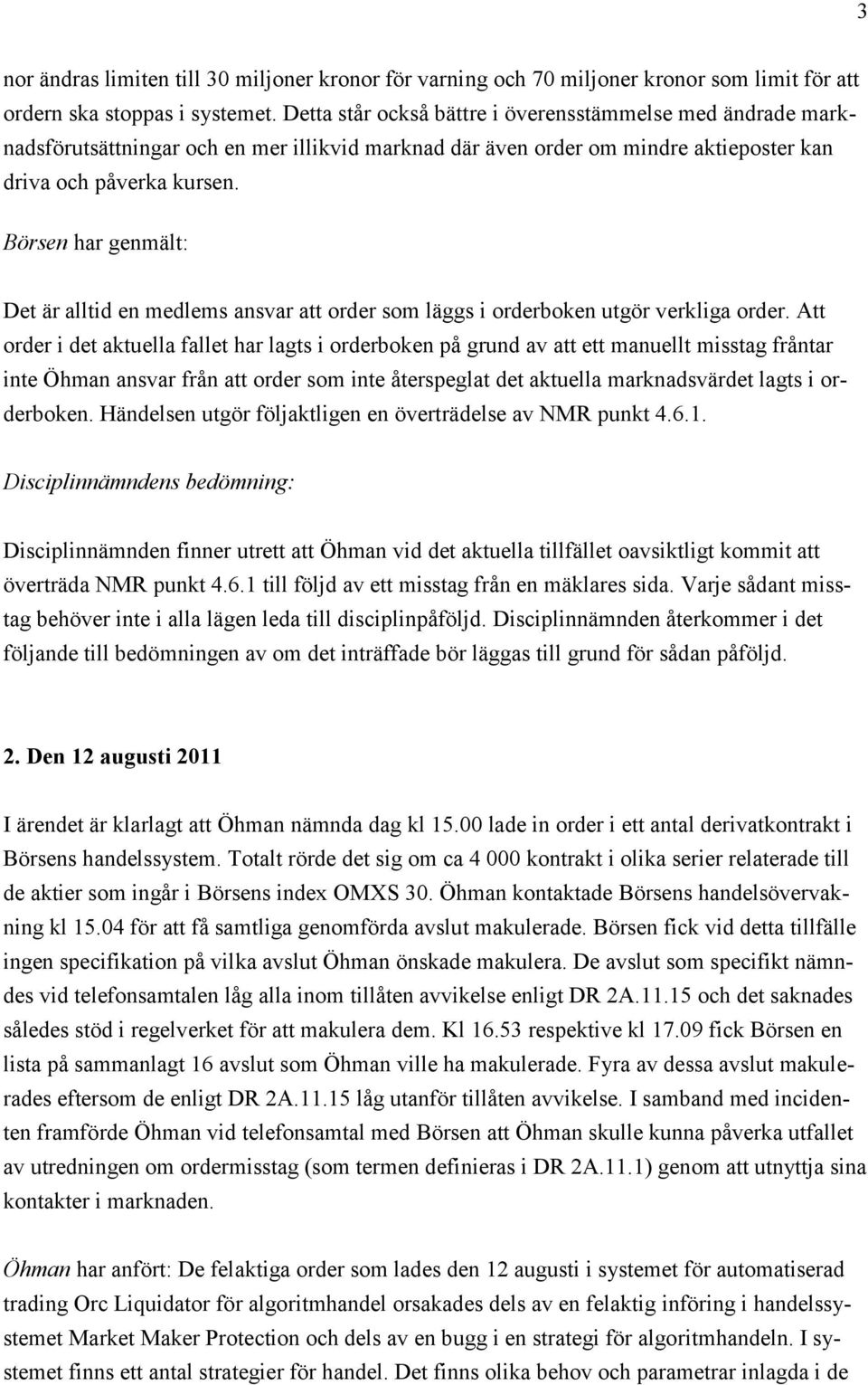 3

nor ändras limiten till 30 miljoner kronor för varning och 70 miljoner kronor som limit för att ordern ska stoppas i systemet. Detta står också bättre i överensstämmelse med ändrade marknadsförutsättningar och en mer illikvid marknad där även order om mindre aktieposter kan driva och påverka kursen.

Börsen har genmält:

Det är alltid en medlems ansvar att order som läggs i orderboken utgör verkliga order. Att order i det aktuella fallet har lagts i orderboken på grund av att ett manuellt misstag fråntar inte Öhman ansvar från att order som inte återspeglat det aktuella marknadsvärdet lagts i orderboken. Händelsen utgör följaktligen en överträdelse av NMR punkt 4.6.1.

Disciplinnämndens bedömning:

Disciplinnämnden finner utrett att Öhman vid det aktuella tillfället oavsiktligt kommit att överträda NMR punkt 4.6.1 till följd av ett misstag från en mäklares sida. Varje sådant misstag behöver inte i alla lägen leda till disciplinpåföljd. Disciplinnämnden återkommer i det följande till bedömningen av om det inträffade bör läggas till grund för sådan påföljd.

2. Den 12 augusti 2011

I ärendet är klarlagt att Öhman nämnda dag kl 15.00 lade in order i ett antal derivatkontrakt i Börsens handelssystem. Totalt rörde det sig om ca 4 000 kontrakt i olika serier relaterade till de aktier som ingår i Börsens index OMXS 30. Öhman kontaktade Börsens handelsövervakning kl 15.04 för att få samtliga genomförda avslut makulerade. Börsen fick vid detta tillfälle ingen specifikation på vilka avslut Öhman önskade makulera. De avslut som specifikt nämndes vid telefonsamtalen låg alla inom tillåten avvikelse enligt DR 2A.11.15 och det saknades således stöd i regelverket för att makulera dem. Kl 16.53 respektive kl 17.09 fick Börsen en lista på sammanlagt 16 avslut som Öhman ville ha makulerade. Fyra av dessa avslut makulerades eftersom de enligt DR 2A.11.15 låg utanför tillåten avvikelse. I samband med incidenten framförde Öhman vid telefonsamtal med Börsen att Öhman skulle kunna påverka utfallet av utredningen om ordermisstag (som termen definieras i DR 2A.11.1) genom att utnyttja sina kontakter i marknaden.

Öhman har anfört: De felaktiga order som lades den 12 augusti i systemet för automatiserad trading Orc Liquidator för algoritmhandel orsakades dels av en felaktig införing i handelssystemet Market Maker Protection och dels av en bugg i en strategi för algoritmhandeln. I systemet finns ett antal strategier för handel. Det finns olika behov och parametrar inlagda i de